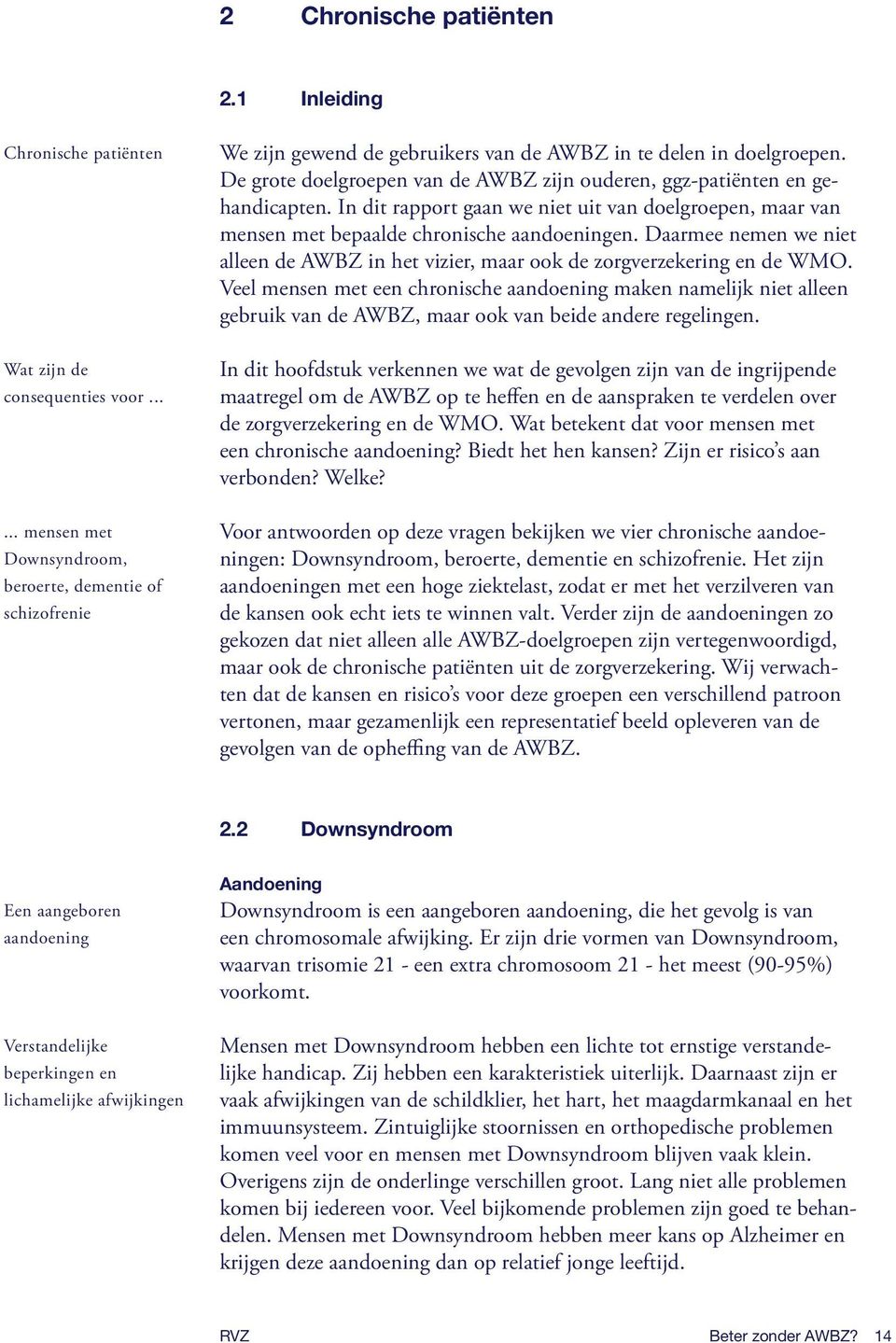 2 Chronische patiënten

2.1 Inleiding

Chronische patiënten

We zijn gewend de gebruikers van de AWBZ in te delen in doelgroepen. De grote doelgroepen van de AWBZ zijn ouderen, ggz-patiënten en gehandicapten. In dit rapport gaan we niet uit van doelgroepen, maar van mensen met bepaalde chronische aandoeningen. Daarmee nemen we niet alleen de AWBZ in het vizier, maar ook de zorgverzekering en de WMO. Veel mensen met een chronische aandoening maken namelijk niet alleen gebruik van de AWBZ, maar ook van beide andere regelingen.

Wat zijn de consequenties voor ...

In dit hoofdstuk verkennen we wat de gevolgen zijn van de ingrijpende maatregel om de AWBZ op te heffen en de aanspraken te verdelen over de zorgverzekering en de WMO. Wat betekent dat voor mensen met een chronische aandoening? Biedt het hen kansen? Zijn er risico's aan verbonden? Welke?

... mensen met Downsyndroom, beroerte, dementie of schizofrenie

Voor antwoorden op deze vragen bekijken we vier chronische aandoeningen: Downsyndroom, beroerte, dementie en schizofrenie. Het zijn aandoeningen met een hoge ziektelast, zodat er met het verzilveren van de kansen ook echt iets te winnen valt. Verder zijn de aandoeningen zo gekozen dat niet alleen alle AWBZ-doelgroepen zijn vertegenwoordigd, maar ook de chronische patiënten uit de zorgverzekering. Wij verwachten dat de kansen en risico's voor deze groepen een verschillend patroon vertonen, maar gezamenlijk een representatief beeld opleveren van de gevolgen van de opheffing van de AWBZ.

2.2 Downsyndroom

Aandoening

Een aangeboren aandoening

Downsyndroom is een aangeboren aandoening, die het gevolg is van een chromosomale afwijking. Er zijn drie vormen van Downsyndroom, waarvan trisomie 21 - een extra chromosoom 21 - het meest (90-95%) voorkomt.

Verstandelijke beperkingen en lichamelijke afwijkingen

Mensen met Downsyndroom hebben een lichte tot ernstige verstandelijke handicap. Zij hebben een karakteristiek uiterlijk. Daarnaast zijn er vaak afwijkingen van de schildklier, het hart, het maagdarmkanaal en het immuunsysteem. Zintuiglijke stoornissen en orthopedische problemen komen veel voor en mensen met Downsyndroom blijven vaak klein. Overigens zijn de onderlinge verschillen groot. Lang niet alle problemen komen bij iedereen voor. Veel bijkomende problemen zijn goed te behandelen. Mensen met Downsyndroom hebben meer kans op Alzheimer en krijgen deze aandoening dan op relatief jonge leeftijd.

RVZ

Beter zonder AWBZ? 14